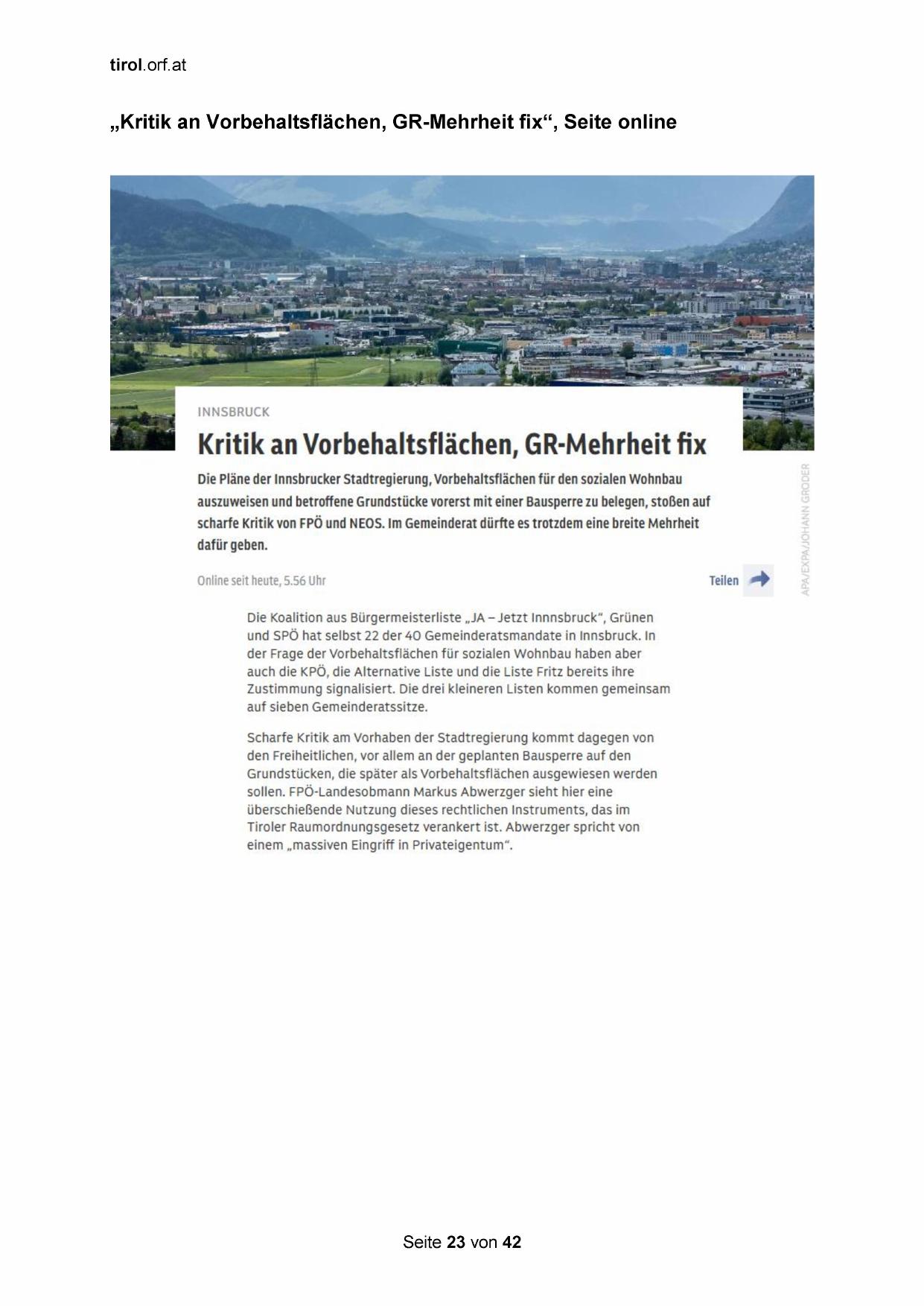 tirol.orf.at

„Kritik an Vorbehaltsflächen, GR-Mehrheit fix“, Seite online

INNSBRUCK

Kritik an Vorbehaltsflächen, GR-Mehrheit fix

Die Pläne der Innsbrucker Stadtregierung, Vorbehaltsflächen für den sozialen Wohnbau auszuweisen und betroffene Grundstücke vorerst mit einer Bausperre zu belegen, stoßen auf scharfe Kritik von FPÖ und NEOS. Im Gemeinderat dürfte es trotzdem eine breite Mehrheit dafür geben.

APA/EXPA/JOHANN GRODER

Online seit heute, 5.56 Uhr

Teilen

Die Koalition aus Bürgermeisterliste „JA – Jetzt Innnsbruck“, Grünen und SPÖ hat selbst 22 der 40 Gemeinderatsmandate in Innsbruck. In der Frage der Vorbehaltsflächen für sozialen Wohnbau haben aber auch die KPÖ, die Alternative Liste und die Liste Fritz bereits ihre Zustimmung signalisiert. Die drei kleineren Listen kommen gemeinsam auf sieben Gemeinderatssitze.

Scharfe Kritik am Vorhaben der Stadtregierung kommt dagegen von den Freiheitlichen, vor allem an der geplanten Bausperre auf den Grundstücken, die später als Vorbehaltsflächen ausgewiesen werden sollen. FPÖ-Landesobmann Markus Abwerzger sieht hier eine überschießende Nutzung dieses rechtlichen Instruments, das im Tiroler Raumordnungsgesetz verankert ist. Abwerzger spricht von einem „massiven Eingriff in Privateigentum“.

Seite 23 von 42